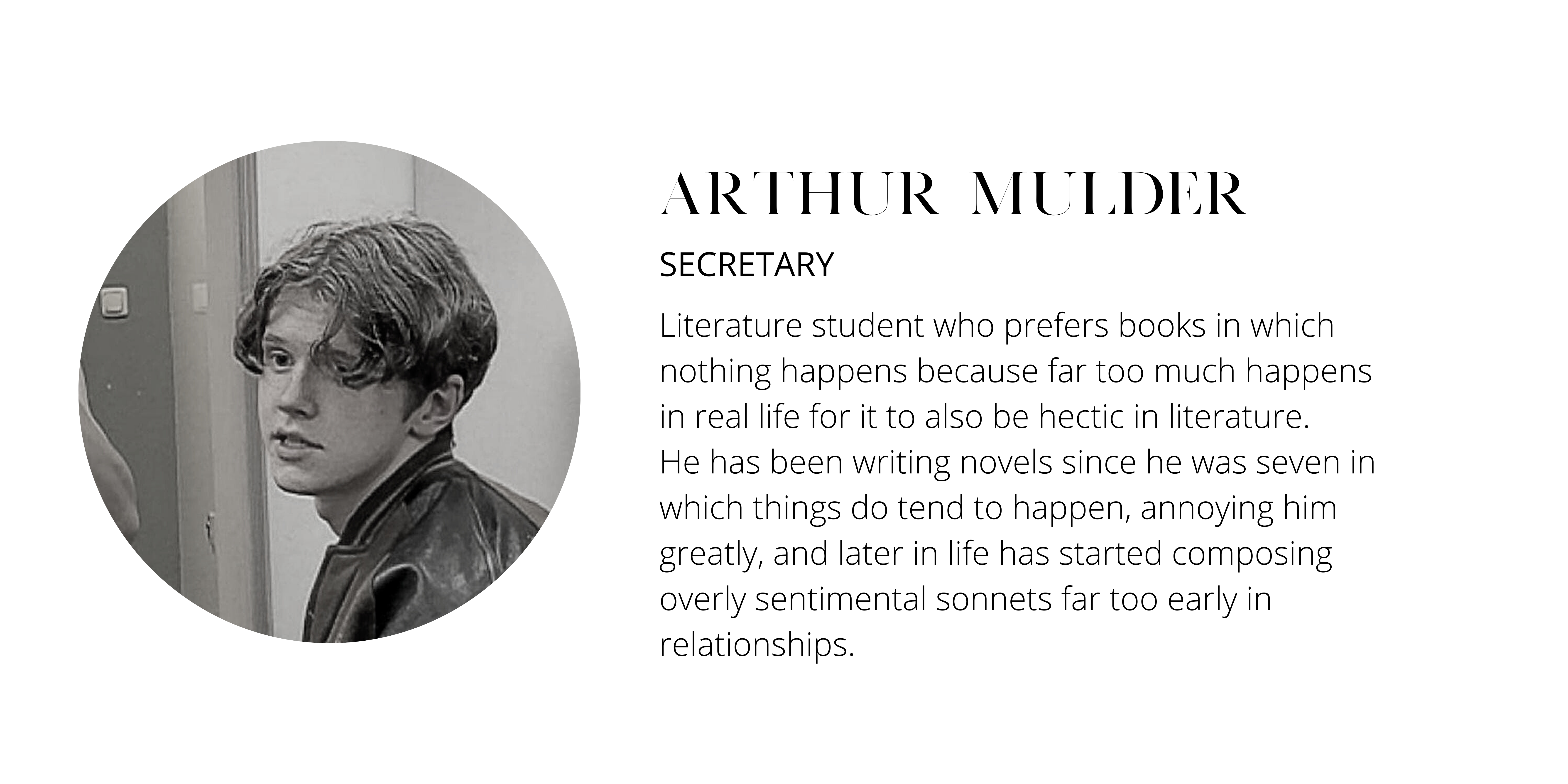 ARTHUR MULDER

SECRETARY

Literature student who prefers books in which nothing happens because far too much happens in real life for it to also be hectic in literature.
He has been writing novels since he was seven in which things do tend to happen, annoying him greatly, and later in life has started composing overly sentimental sonnets far too early in relationships.